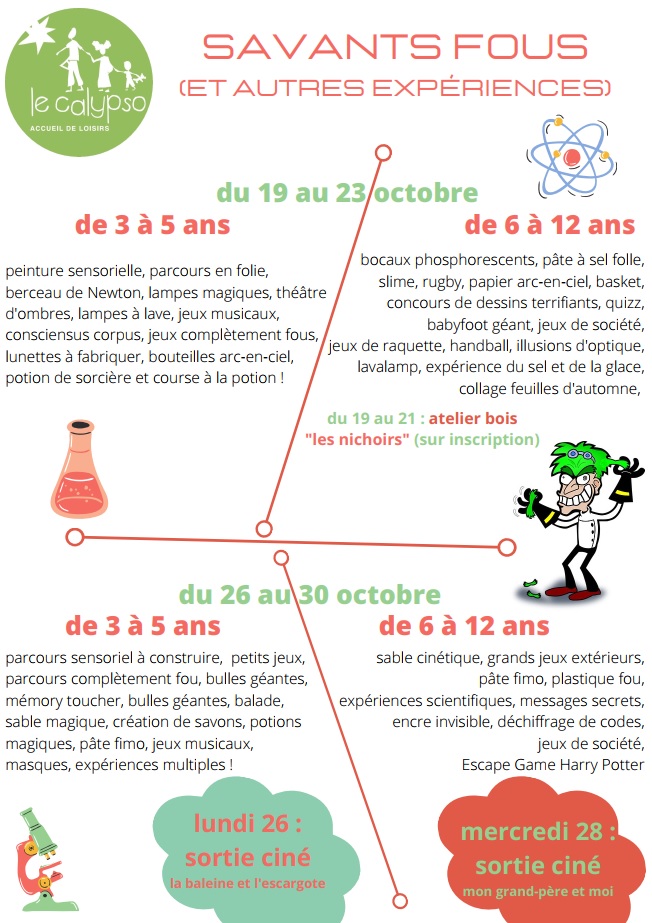 le calypso
ACCUEIL DE LOISIRS

SAVANTS FOUS
(ET AUTRES EXPÉRIENCES)

du 19 au 23 octobre

de 3 à 5 ans

peinture sensorielle, parcours en folie, berceau de Newton, lampes magiques, théâtre d'ombres, lampes à lave, jeux musicaux, consciensus corpus, jeux complètement fous, lunettes à fabriquer, bouteilles arc-en-ciel, potion de sorcière et course à la potion !

de 6 à 12 ans

bocaux phosphorescents, pâte à sel folle, slime, rugby, papier arc-en-ciel, basket, concours de dessins terrifiants, quizz, babyfoot géant, jeux de société, jeux de raquette, handball, illusions d'optique, lavalamp, expérience du sel et de la glace, collage feuilles d'automne,

du 19 au 21 : atelier bois "les nichoirs" (sur inscription)

du 26 au 30 octobre

de 3 à 5 ans

parcours sensoriel à construire, petits jeux, parcours complètement fou, bulles géantes, mémory toucher, bulles géantes, balade, sable magique, création de savons, potions magiques, pâte fimo, jeux musicaux, masques, expériences multiples !

de 6 à 12 ans

sable cinétique, grands jeux extérieurs, pâte fimo, plastique fou, expériences scientifiques, messages secrets, encre invisible, déchiffrage de codes, jeux de société, Escape Game Harry Potter

lundi 26 : sortie ciné
la baleine et l'escargote

mercredi 28 : sortie ciné
mon grand-père et moi